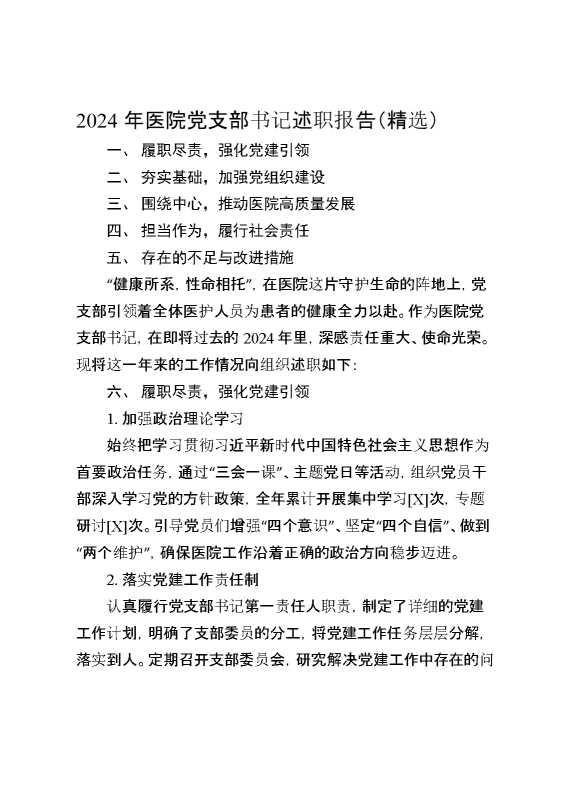 2024 年医院党支部书记述职报告(精选)

一、 履职尽责，强化党建引领

二、 夯实基础，加强党组织建设

三、 围绕中心，推动医院高质量发展

四、 担当作为，履行社会责任

五、 存在的不足与改进措施

“健康所系，性命相托”，在医院这片守护生命的阵地上，党支部引领着全体医护人员为患者的健康全力以赴。作为医院党支部书记，在即将过去的 2024 年里，深感责任重大、使命光荣。现将这一年来的工作情况向组织述职如下：

六、 履职尽责，强化党建引领

1. 加强政治理论学习

始终把学习贯彻习近平新时代中国特色社会主义思想作为首要政治任务，通过“三会一课”、主题党日等活动，组织党员干部深入学习党的方针政策，全年累计开展集中学习[X]次，专题研讨[X]次。引导党员们增强“四个意识”、坚定“四个自信”、做到“两个维护”，确保医院工作沿着正确的政治方向稳步迈进。

2. 落实党建工作责任制

认真履行党支部书记第一责任人职责，制定了详细的党建工作计划，明确了支部委员的分工，将党建工作任务层层分解，落实到人。定期召开支部委员会，研究解决党建工作中存在的问